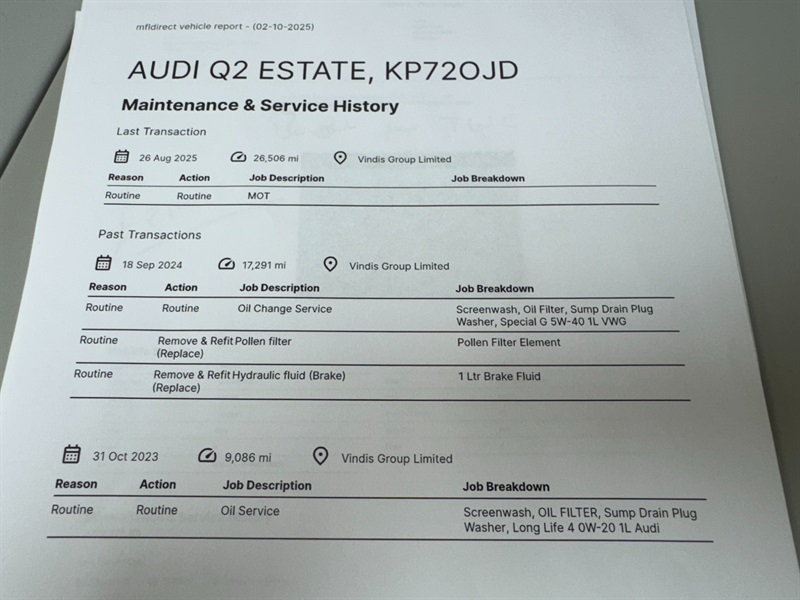 mfldirect vehicle report - (02-10-2025)

AUDI Q2 ESTATE, KP72OJD

Maintenance & Service History

Last Transaction

26 Aug 2025    26,506 mi    Vindis Group Limited

| Reason | Action | Job Description | Job Breakdown |
|---|---|---|---|
| Routine | Routine | MOT | |

Past Transactions

18 Sep 2024    17,291 mi    Vindis Group Limited

| Reason | Action | Job Description | Job Breakdown |
|---|---|---|---|
| Routine | Routine | Oil Change Service | Screenwash, Oil Filter, Sump Drain Plug Washer, Special G 5W-40 1L VWG |
| Routine | Remove & Refit (Replace) | Pollen filter | Pollen Filter Element |
| Routine | Remove & Refit (Replace) | Hydraulic fluid (Brake) | 1 Ltr Brake Fluid |

31 Oct 2023    9,086 mi    Vindis Group Limited

| Reason | Action | Job Description | Job Breakdown |
|---|---|---|---|
| Routine | Routine | Oil Service | Screenwash, OIL FILTER, Sump Drain Plug Washer, Long Life 4 0W-20 1L Audi |